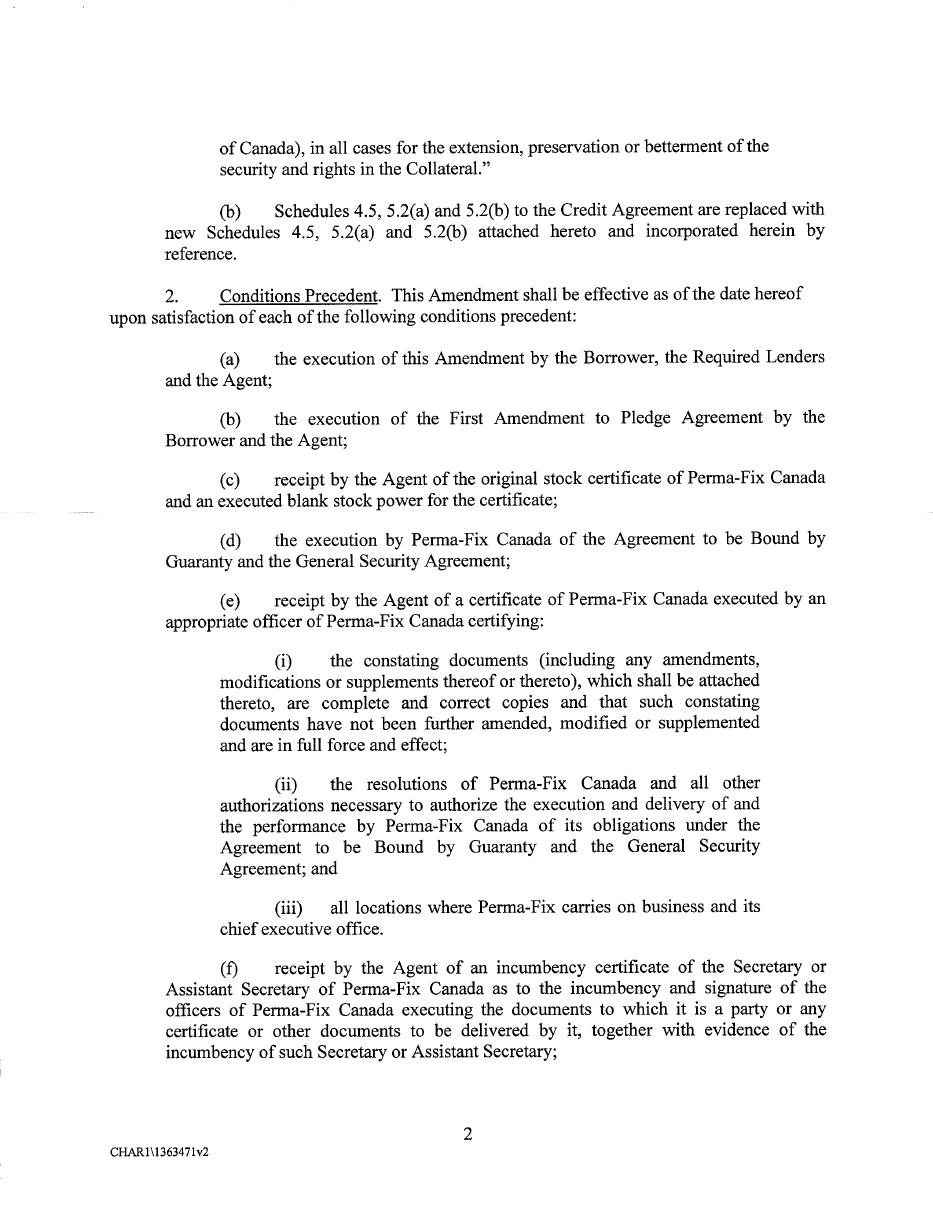 of Canada), in all cases for the extension, preservation or betterment of the security and rights in the Collateral."

(b) Schedules 4.5, 5.2(a) and 5.2(b) to the Credit Agreement are replaced with new Schedules 4.5, 5.2(a) and 5.2(b) attached hereto and incorporated herein by reference.

2. Conditions Precedent. This Amendment shall be effective as of the date hereof upon satisfaction of each of the following conditions precedent:

(a) the execution of this Amendment by the Borrower, the Required Lenders and the Agent;

(b) the execution of the First Amendment to Pledge Agreement by the Borrower and the Agent;

(c) receipt by the Agent of the original stock certificate of Perma-Fix Canada and an executed blank stock power for the certificate;

(d) the execution by Perma-Fix Canada of the Agreement to be Bound by Guaranty and the General Security Agreement;

(e) receipt by the Agent of a certificate of Perma-Fix Canada executed by an appropriate officer of Perma-Fix Canada certifying:

(i) the constating documents (including any amendments, modifications or supplements thereof or thereto), which shall be attached thereto, are complete and correct copies and that such constating documents have not been further amended, modified or supplemented and are in full force and effect;

(ii) the resolutions of Perma-Fix Canada and all other authorizations necessary to authorize the execution and delivery of and the performance by Perma-Fix Canada of its obligations under the Agreement to be Bound by Guaranty and the General Security Agreement; and

(iii) all locations where Perma-Fix carries on business and its chief executive office.

(f) receipt by the Agent of an incumbency certificate of the Secretary or Assistant Secretary of Perma-Fix Canada as to the incumbency and signature of the officers of Perma-Fix Canada executing the documents to which it is a party or any certificate or other documents to be delivered by it, together with evidence of the incumbency of such Secretary or Assistant Secretary;

2

CHAR1\1363471v2